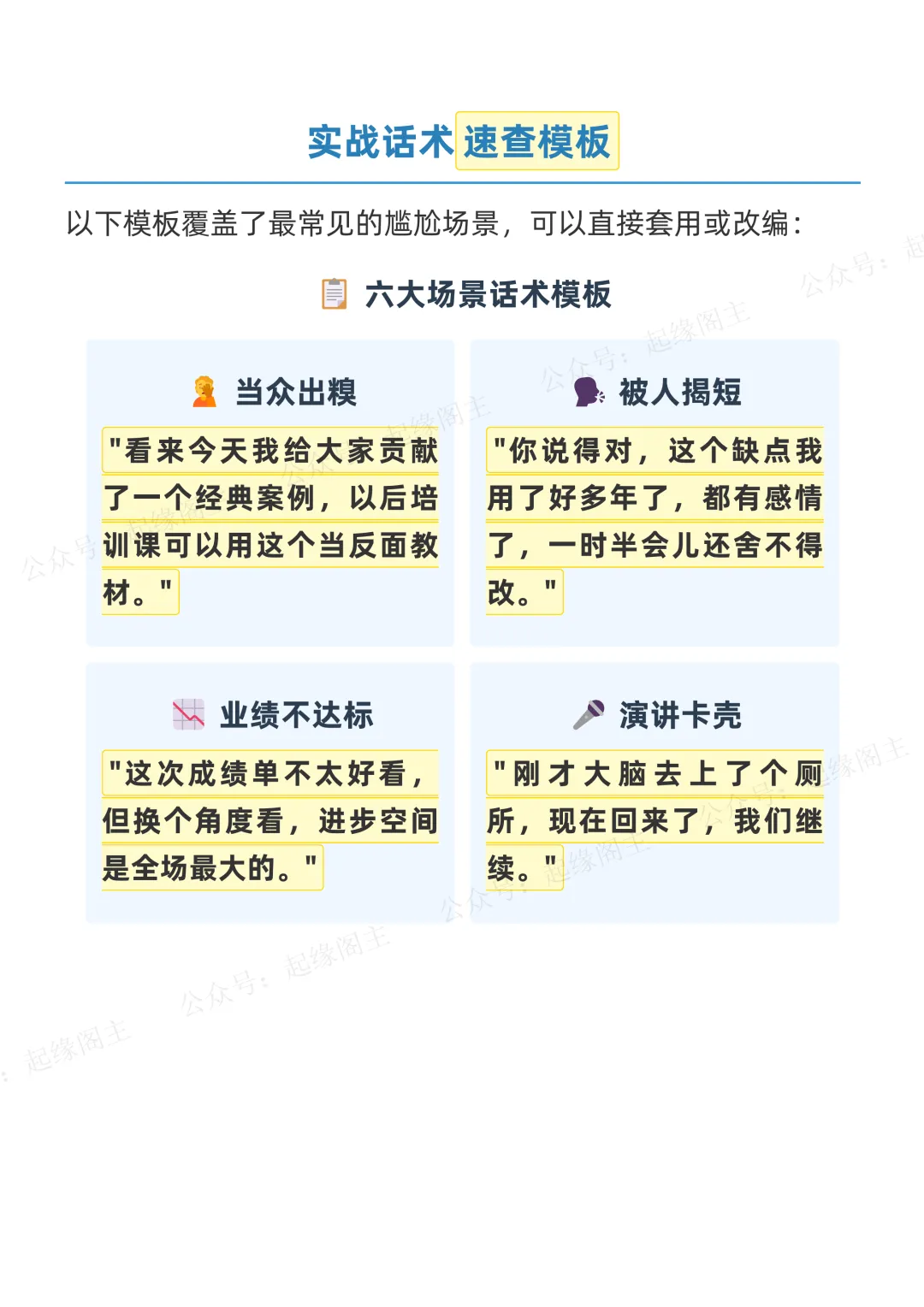 实战话术速查模板

以下模板覆盖了最常见的尴尬场景，可以直接套用或改编：

六大场景话术模板

当众出糗

"看来今天我给大家贡献了一个经典案例，以后培训课可以用这个当反面教材。"

被人揭短

"你说得对，这个缺点我用了好多年了，都有感情了，一时半会儿还舍不得改。"

业绩不达标

"这次成绩单不太好看，但换个角度看，进步空间是全场最大的。"

演讲卡壳

"刚才大脑去上了个厕所，现在回来了，我们继续。"

公众号：起缘阁主